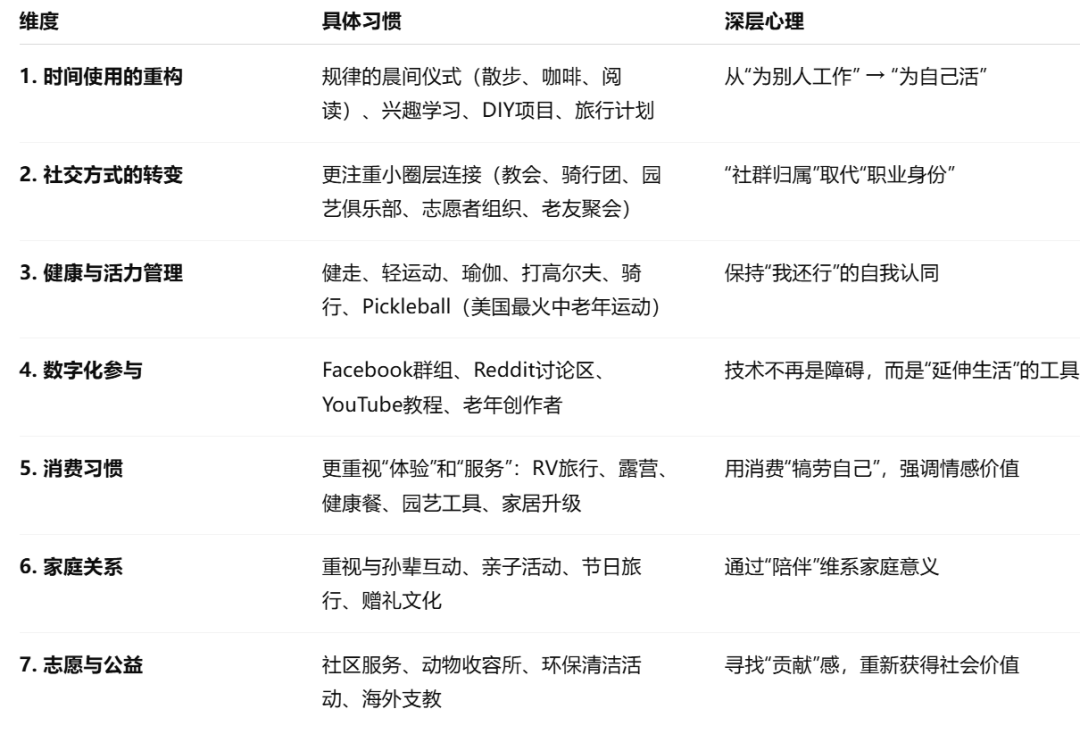 | 维度 | 具体习惯 | 深层心理 |
|---|---|---|
| 1. 时间使用的重构 | 规律的晨间仪式（散步、咖啡、阅读）、兴趣学习、DIY项目、旅行计划 | 从“为别人工作” → “为自己活” |
| 2. 社交方式的转变 | 更注重小圈层连接（教会、骑行团、园艺俱乐部、志愿者组织、老友聚会） | “社群归属”取代“职业身份” |
| 3. 健康与活力管理 | 健走、轻运动、瑜伽、打高尔夫、骑行、Pickleball（美国最火中老年运动） | 保持“我还行”的自我认同 |
| 4. 数字化参与 | Facebook群组、Reddit讨论区、YouTube教程、老年创作者 | 技术不再是障碍，而是“延伸生活”的工具 |
| 5. 消费习惯 | 更重视“体验”和“服务”：RV旅行、露营、健康餐、园艺工具、家居升级 | 用消费“犒劳自己”，强调情感价值 |
| 6. 家庭关系 | 重视与孙辈互动、亲子活动、节日旅行、赠礼文化 | 通过“陪伴”维系家庭意义 |
| 7. 志愿与公益 | 社区服务、动物收容所、环保清洁活动、海外支教 | 寻找“贡献”感，重新获得社会价值 |